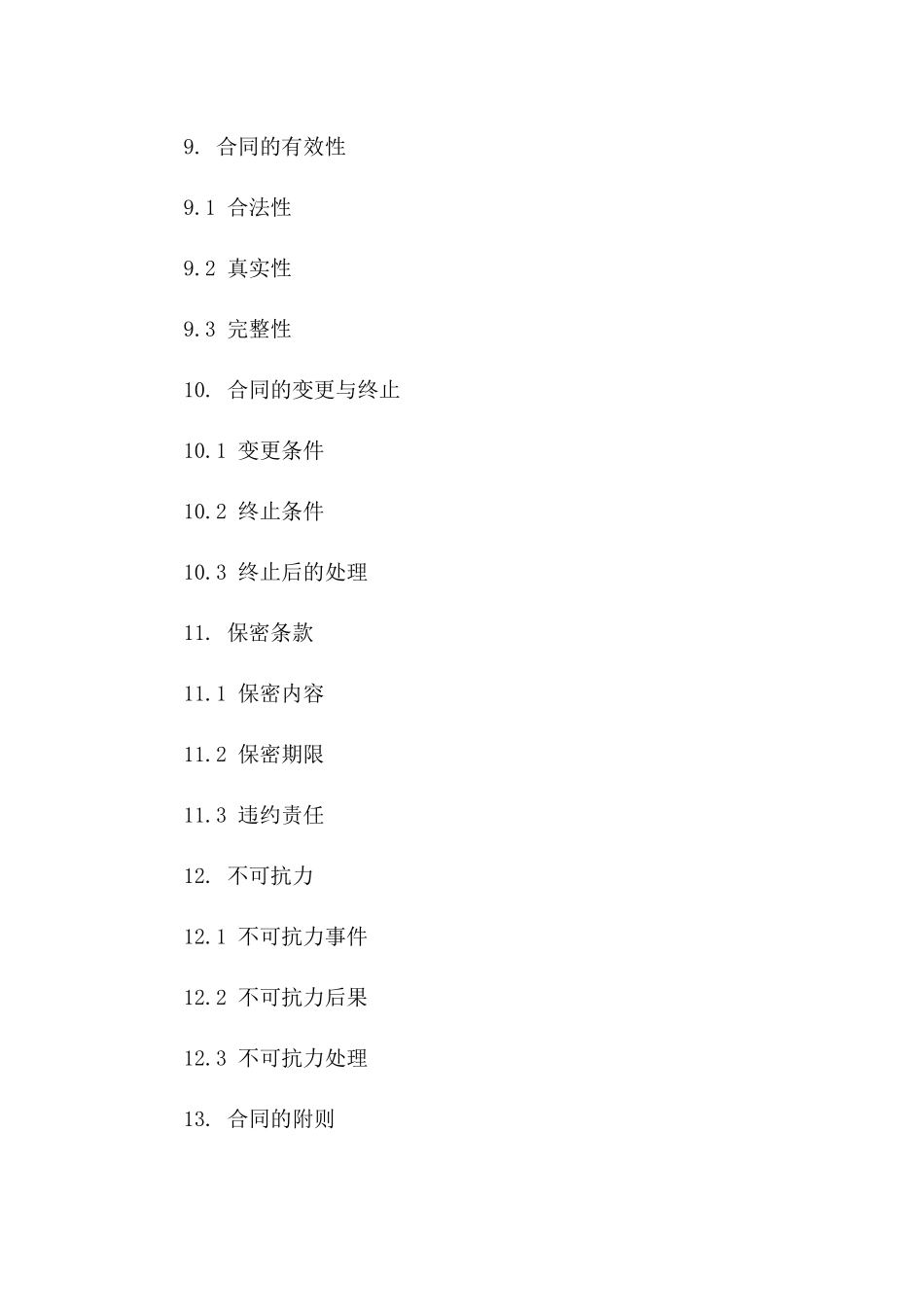 9. 合同的有效性

9.1 合法性

9.2 真实性

9.3 完整性

10. 合同的变更与终止

10.1 变更条件

10.2 终止条件

10.3 终止后的处理

11. 保密条款

11.1 保密内容

11.2 保密期限

11.3 违约责任

12. 不可抗力

12.1 不可抗力事件

12.2 不可抗力后果

12.3 不可抗力处理

13. 合同的附则